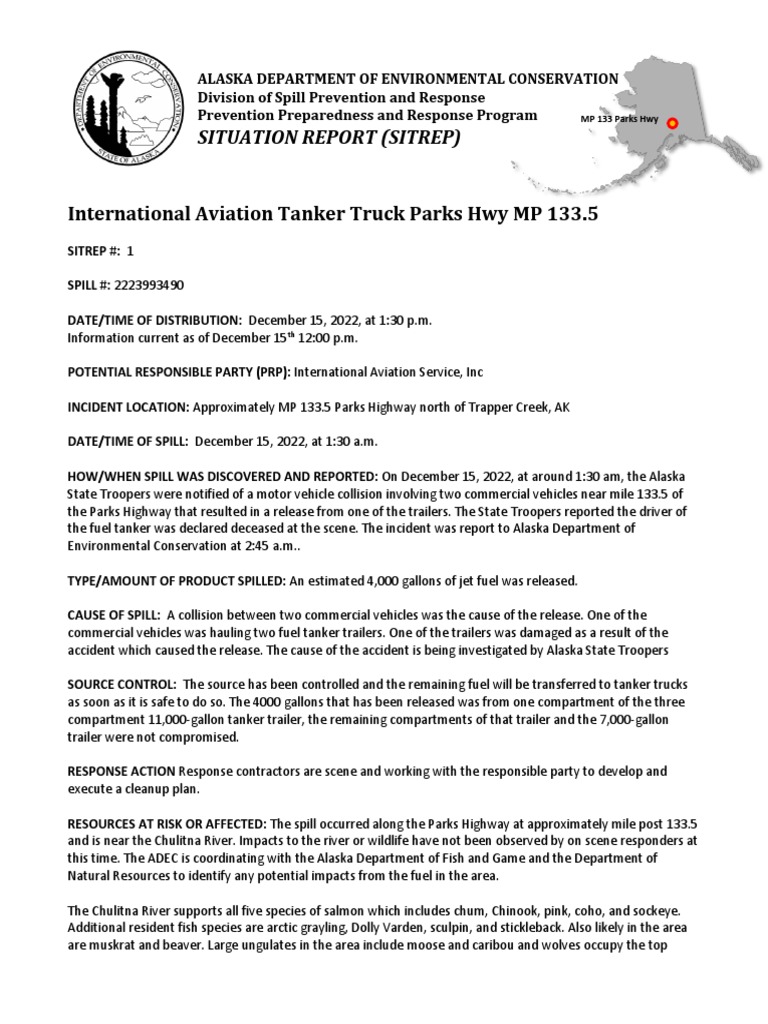 DEPARTMENT OF ENVIRONMENTAL CONSERVATION
STATE OF ALASKA

ALASKA DEPARTMENT OF ENVIRONMENTAL CONSERVATION
Division of Spill Prevention and Response
Prevention Preparedness and Response Program
SITUATION REPORT (SITREP)

MP 133 Parks Hwy

International Aviation Tanker Truck Parks Hwy MP 133.5

SITREP #: 1

SPILL #: 2223993490

DATE/TIME OF DISTRIBUTION: December 15, 2022, at 1:30 p.m.
Information current as of December 15$^{th}$ 12:00 p.m.

POTENTIAL RESPONSIBLE PARTY (PRP): International Aviation Service, Inc

INCIDENT LOCATION: Approximately MP 133.5 Parks Highway north of Trapper Creek, AK

DATE/TIME OF SPILL: December 15, 2022, at 1:30 a.m.

HOW/WHEN SPILL WAS DISCOVERED AND REPORTED: On December 15, 2022, at around 1:30 am, the Alaska State Troopers were notified of a motor vehicle collision involving two commercial vehicles near mile 133.5 of the Parks Highway that resulted in a release from one of the trailers. The State Troopers reported the driver of the fuel tanker was declared deceased at the scene. The incident was report to Alaska Department of Environmental Conservation at 2:45 a.m..

TYPE/AMOUNT OF PRODUCT SPILLED: An estimated 4,000 gallons of jet fuel was released.

CAUSE OF SPILL: A collision between two commercial vehicles was the cause of the release. One of the commercial vehicles was hauling two fuel tanker trailers. One of the trailers was damaged as a result of the accident which caused the release. The cause of the accident is being investigated by Alaska State Troopers

SOURCE CONTROL: The source has been controlled and the remaining fuel will be transferred to tanker trucks as soon as it is safe to do so. The 4000 gallons that has been released was from one compartment of the three compartment 11,000-gallon tanker trailer, the remaining compartments of that trailer and the 7,000-gallon trailer were not compromised.

RESPONSE ACTION Response contractors are scene and working with the responsible party to develop and execute a cleanup plan.

RESOURCES AT RISK OR AFFECTED: The spill occurred along the Parks Highway at approximately mile post 133.5 and is near the Chulitna River. Impacts to the river or wildlife have not been observed by on scene responders at this time. The ADEC is coordinating with the Alaska Department of Fish and Game and the Department of Natural Resources to identify any potential impacts from the fuel in the area.

The Chulitna River supports all five species of salmon which includes chum, Chinook, pink, coho, and sockeye. Additional resident fish species are arctic grayling, Dolly Varden, sculpin, and stickleback. Also likely in the area are muskrat and beaver. Large ungulates in the area include moose and caribou and wolves occupy the top